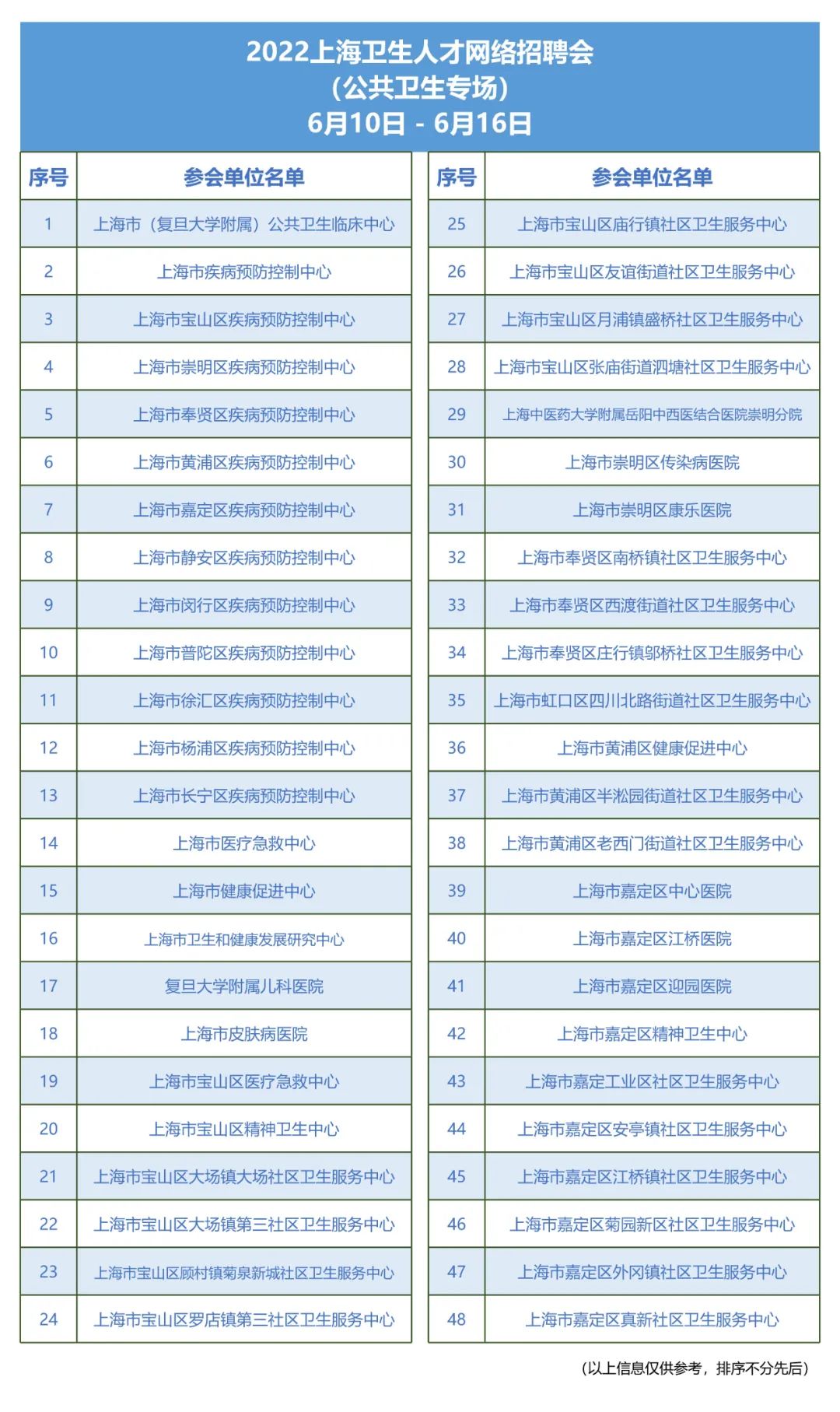 2022上海卫生人才网络招聘会
（公共卫生专场）
6月10日 - 6月16日

| 序号 | 参会单位名单 |
|---|---|
| 1 | 上海市（复旦大学附属）公共卫生临床中心 |
| 2 | 上海市疾病预防控制中心 |
| 3 | 上海市宝山区疾病预防控制中心 |
| 4 | 上海市崇明区疾病预防控制中心 |
| 5 | 上海市奉贤区疾病预防控制中心 |
| 6 | 上海市黄浦区疾病预防控制中心 |
| 7 | 上海市嘉定区疾病预防控制中心 |
| 8 | 上海市静安区疾病预防控制中心 |
| 9 | 上海市闵行区疾病预防控制中心 |
| 10 | 上海市普陀区疾病预防控制中心 |
| 11 | 上海市徐汇区疾病预防控制中心 |
| 12 | 上海市杨浦区疾病预防控制中心 |
| 13 | 上海市长宁区疾病预防控制中心 |
| 14 | 上海市医疗急救中心 |
| 15 | 上海市健康促进中心 |
| 16 | 上海市卫生和健康发展研究中心 |
| 17 | 复旦大学附属儿科医院 |
| 18 | 上海市皮肤病医院 |
| 19 | 上海市宝山区医疗急救中心 |
| 20 | 上海市宝山区精神卫生中心 |
| 21 | 上海市宝山区大场镇大场社区卫生服务中心 |
| 22 | 上海市宝山区大场镇第三社区卫生服务中心 |
| 23 | 上海市宝山区顾村镇菊泉新城社区卫生服务中心 |
| 24 | 上海市宝山区罗店镇第三社区卫生服务中心 |

| 序号 | 参会单位名单 |
|---|---|
| 25 | 上海市宝山区庙行镇社区卫生服务中心 |
| 26 | 上海市宝山区友谊街道社区卫生服务中心 |
| 27 | 上海市宝山区月浦镇盛桥社区卫生服务中心 |
| 28 | 上海市宝山区张庙街道泗塘社区卫生服务中心 |
| 29 | 上海中医药大学附属岳阳中西医结合医院崇明分院 |
| 30 | 上海市崇明区传染病医院 |
| 31 | 上海市崇明区康乐医院 |
| 32 | 上海市奉贤区南桥镇社区卫生服务中心 |
| 33 | 上海市奉贤区西渡街道社区卫生服务中心 |
| 34 | 上海市奉贤区庄行镇邬桥社区卫生服务中心 |
| 35 | 上海市虹口区四川北路街道社区卫生服务中心 |
| 36 | 上海市黄浦区健康促进中心 |
| 37 | 上海市黄浦区半淞园街道社区卫生服务中心 |
| 38 | 上海市黄浦区老西门街道社区卫生服务中心 |
| 39 | 上海市嘉定区中心医院 |
| 40 | 上海市嘉定区江桥医院 |
| 41 | 上海市嘉定区迎园医院 |
| 42 | 上海市嘉定区精神卫生中心 |
| 43 | 上海市嘉定工业区社区卫生服务中心 |
| 44 | 上海市嘉定区安亭镇社区卫生服务中心 |
| 45 | 上海市嘉定区江桥镇社区卫生服务中心 |
| 46 | 上海市嘉定区菊园新区社区卫生服务中心 |
| 47 | 上海市嘉定区外冈镇社区卫生服务中心 |
| 48 | 上海市嘉定区真新社区卫生服务中心 |

（以上信息仅供参考，排序不分先后）